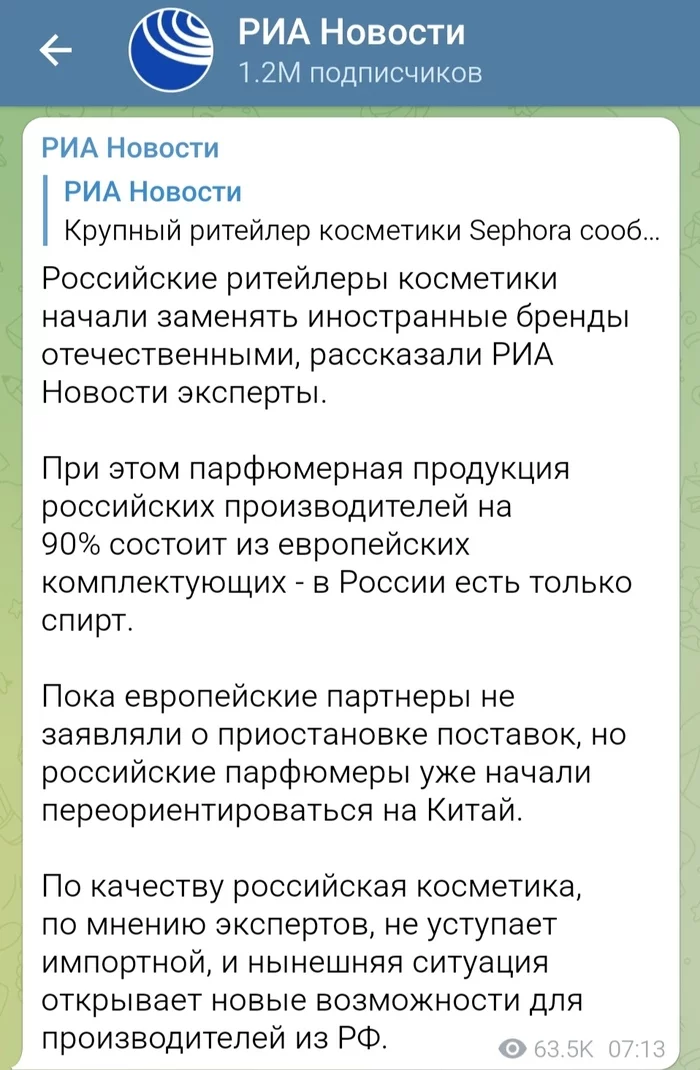 РИА Новости
1.2M подписчиков

РИА Новости

РИА Новости
Крупный ритейлер косметики Sephora сооб...

Российские ритейлеры косметики начали заменять иностранные бренды отечественными, рассказали РИА Новости эксперты.

При этом парфюмерная продукция российских производителей на 90% состоит из европейских комплектующих - в России есть только спирт.

Пока европейские партнеры не заявляли о приостановке поставок, но российские парфюмеры уже начали переориентироваться на Китай.

По качеству российская косметика, по мнению экспертов, не уступает импортной, и нынешняя ситуация открывает новые возможности для производителей из РФ.

63.5K 07:13